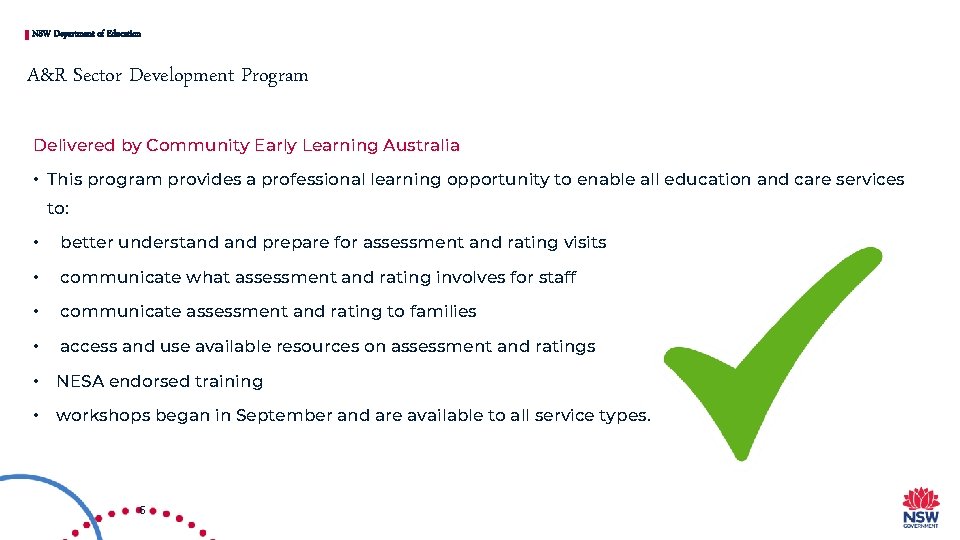 NSW Department of Education

A&R Sector Development Program

Delivered by Community Early Learning Australia

• This program provides a professional learning opportunity to enable all education and care services to:

• better understand and prepare for assessment and rating visits

• communicate what assessment and rating involves for staff

• communicate assessment and rating to families

• access and use available resources on assessment and ratings

• NESA endorsed training

• workshops began in September and are available to all service types.

6

NSW GOVERNMENT